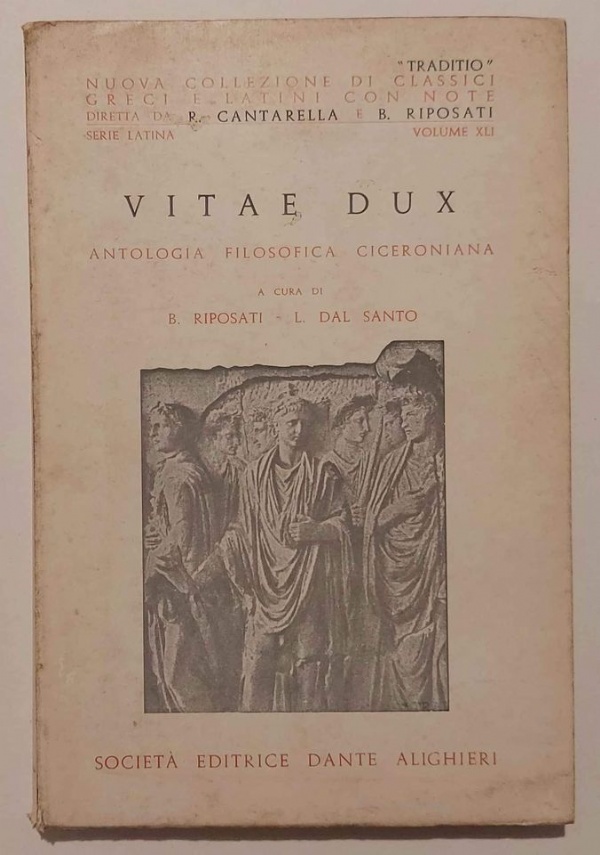 "TRADITIO"
NUOVA COLLEZIONE DI CLASSICI GRECI E LATINI CON NOTE
DIRETTA DA R. CANTARELLA E B. RIPOSATI
SERIE LATINA VOLUME XLI

VITAE DUX

ANTOLOGIA FILOSOFICA CICERONIANA

A CURA DI
B. RIPOSATI - L. DAL SANTO

SOCIETÀ EDITRICE DANTE ALIGHIERI